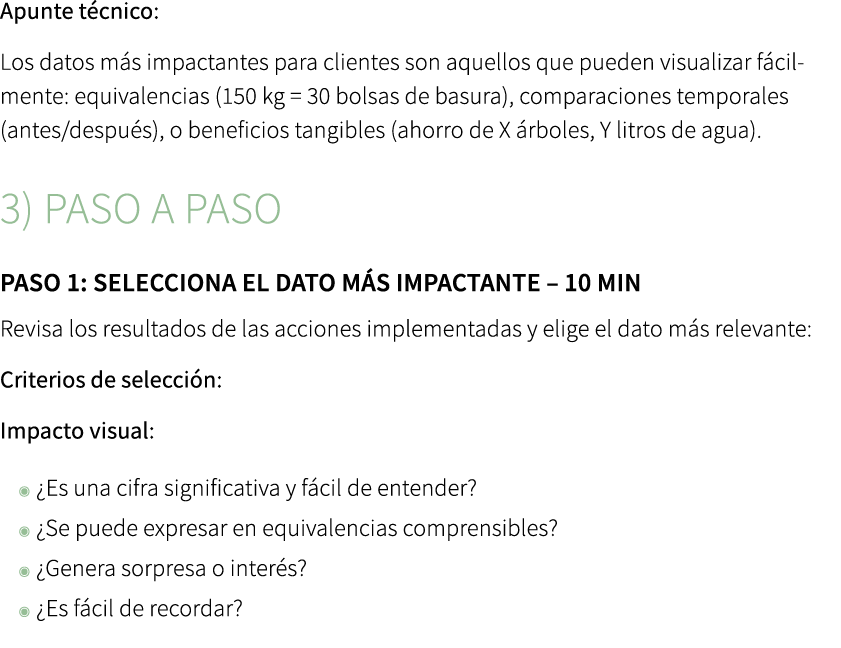 Apunte técnico:

Los datos más impactantes para clientes son aquellos que pueden visualizar fácilmente: equivalencias (150 kg = 30 bolsas de basura), comparaciones temporales (antes/después), o beneficios tangibles (ahorro de X árboles, Y litros de agua).

3) PASO A PASO

PASO 1: SELECCIONA EL DATO MÁS IMPACTANTE – 10 MIN

Revisa los resultados de las acciones implementadas y elige el dato más relevante:

Criterios de selección:

Impacto visual:

- ¿Es una cifra significativa y fácil de entender?
- ¿Se puede expresar en equivalencias comprensibles?
- ¿Genera sorpresa o interés?
- ¿Es fácil de recordar?